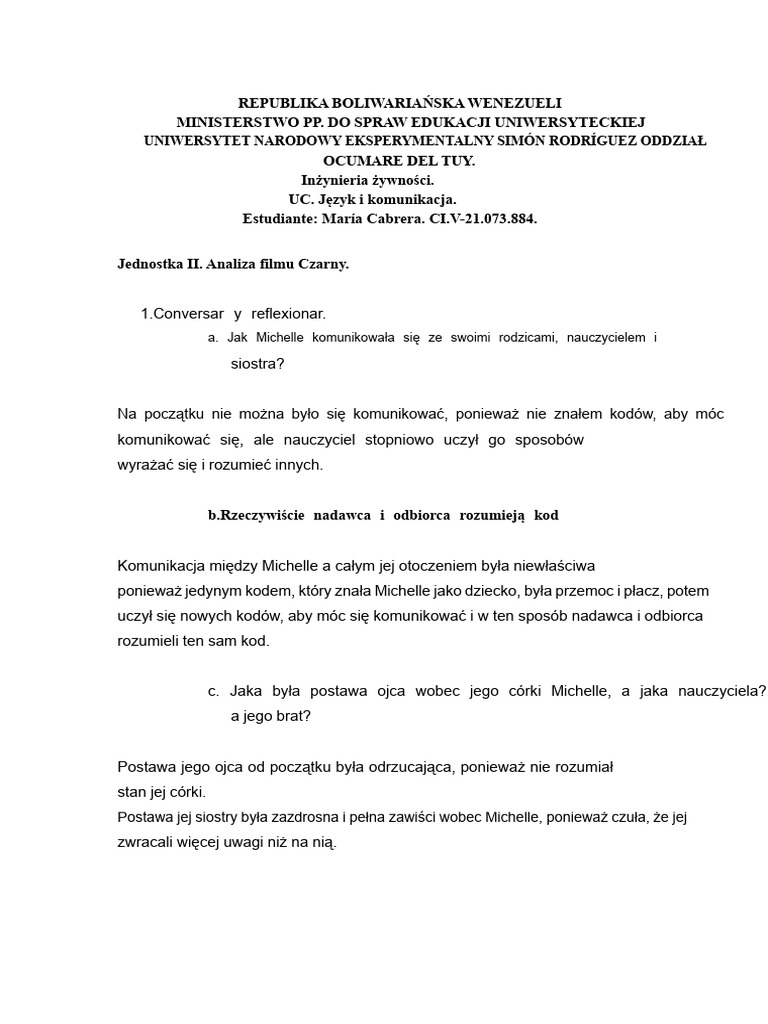 REPUBLIKA BOLIWARIAŃSKA WENEZUELI
MINISTERSTWO PP. DO SPRAW EDUKACJI UNIWERSYTECKIEJ
UNIWERSYTET NARODOWY EKSPERYMENTALNY SIMÓN RODRÍGUEZ ODDZIAŁ OCUMARE DEL TUY.
Inżynieria żywności.
UC. Język i komunikacja.
Estudiante: María Cabrera. CI.V-21.073.884.

Jednostka II. Analiza filmu Czarny.

1.Conversar y reflexionar.

a. Jak Michelle komunikowała się ze swoimi rodzicami, nauczycielem i siostra?

Na początku nie można było się komunikować, ponieważ nie znałem kodów, aby móc komunikować się, ale nauczyciel stopniowo uczył go sposobów wyrażać się i rozumieć innych.

b.Rzeczywiście nadawca i odbiorca rozumieją kod

Komunikacja między Michelle a całym jej otoczeniem była niewłaściwa ponieważ jedynym kodem, który znała Michelle jako dziecko, była przemoc i płacz, potem uczył się nowych kodów, aby móc się komunikować i w ten sposób nadawca i odbiorca rozumieli ten sam kod.

c. Jaka była postawa ojca wobec jego córki Michelle, a jaka nauczyciela? a jego brat?

Postawa jego ojca od początku była odrzucająca, ponieważ nie rozumiał stan jej córki.
Postawa jej siostry była zazdrosna i pełna zawiści wobec Michelle, ponieważ czuła, że jej zwracali więcej uwagi niż na nią.